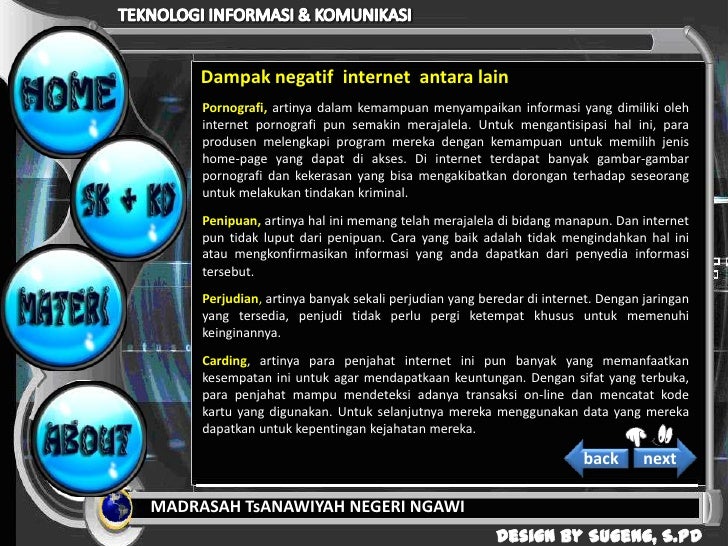 TEKNOLOGI INFORMASI & KOMUNIKASI

HOME

SK + KD

MATERI

ABOUT

Dampak negatif internet antara lain

Pornografi, artinya dalam kemampuan menyampaikan informasi yang dimiliki oleh internet pornografi pun semakin merajalela. Untuk mengantisipasi hal ini, para produsen melengkapi program mereka dengan kemampuan untuk memilih jenis home-page yang dapat di akses. Di internet terdapat banyak gambar-gambar pornografi dan kekerasan yang bisa mengakibatkan dorongan terhadap seseorang untuk melakukan tindakan kriminal.

Penipuan, artinya hal ini memang telah merajalela di bidang manapun. Dan internet pun tidak luput dari penipuan. Cara yang baik adalah tidak mengindahkan hal ini atau mengkonfirmasikan informasi yang anda dapatkan dari penyedia informasi tersebut.

Perjudian, artinya banyak sekali perjudian yang beredar di internet. Dengan jaringan yang tersedia, penjudi tidak perlu pergi ketempat khusus untuk memenuhi keinginannya.

Carding, artinya para penjahat internet ini pun banyak yang memanfaatkan kesempatan ini untuk agar mendapatkaan keuntungan. Dengan sifat yang terbuka, para penjahat mampu mendeteksi adanya transaksi on-line dan mencatat kode kartu yang digunakan. Untuk selanjutnya mereka menggunakan data yang mereka dapatkan untuk kepentingan kejahatan mereka.

back next

MADRASAH TsANAWIYAH NEGERI NGAWI

DESIGN BY SUGENG, S.PD